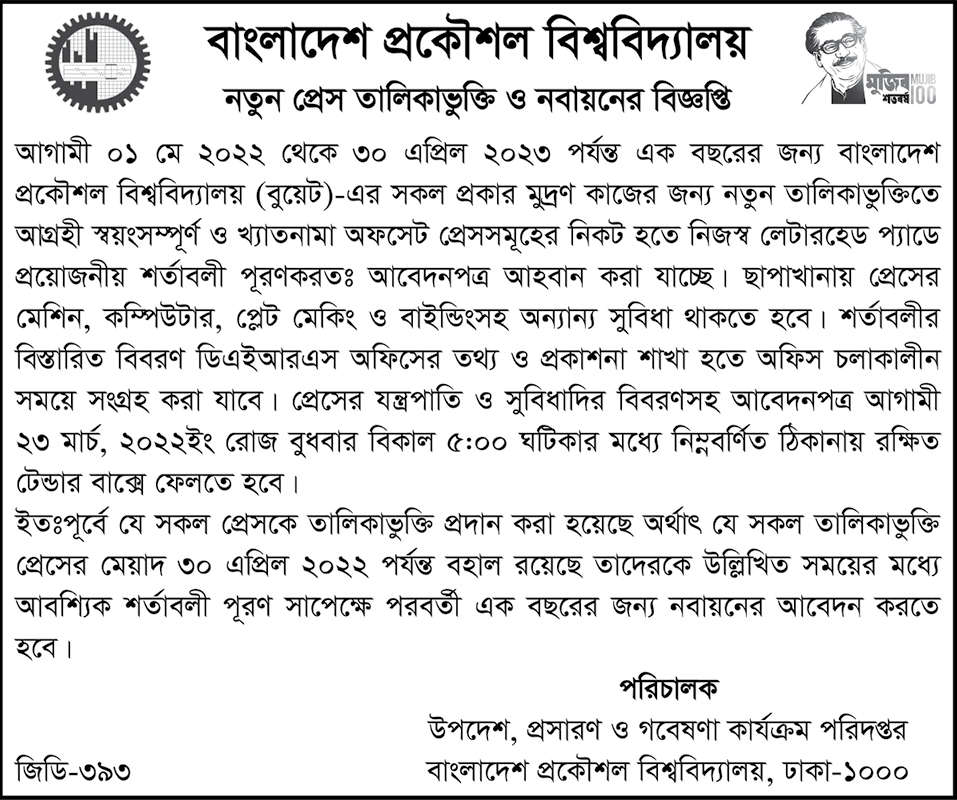 বাংলাদেশ প্রকৌশল বিশ্ববিদ্যালয়
নতুন প্রেস তালিকাভুক্তি ও নবায়নের বিজ্ঞপ্তি

মুজিব শতবর্ষ MUJIB 100

আগামী ০১ মে ২০২২ থেকে ৩০ এপ্রিল ২০২৩ পর্যন্ত এক বছরের জন্য বাংলাদেশ প্রকৌশল বিশ্ববিদ্যালয় (বুয়েট)-এর সকল প্রকার মুদ্রণ কাজের জন্য নতুন তালিকাভুক্তিতে আগ্রহী স্বয়ংসম্পূর্ণ ও খ্যাতনামা অফসেট প্রেসসমূহের নিকট হতে নিজস্ব লেটারহেড প্যাডে প্রয়োজনীয় শর্তাবলী পূরণকরতঃ আবেদনপত্র আহবান করা যাচ্ছে। ছাপাখানায় প্রেসের মেশিন, কম্পিউটার, প্লেট মেকিং ও বাইন্ডিংসহ অন্যান্য সুবিধা থাকতে হবে। শর্তাবলীর বিস্তারিত বিবরণ ডিএইআরএস অফিসের তথ্য ও প্রকাশনা শাখা হতে অফিস চলাকালীন সময়ে সংগ্রহ করা যাবে। প্রেসের যন্ত্রপাতি ও সুবিধাদির বিবরণসহ আবেদনপত্র আগামী ২৩ মার্চ, ২০২২ইং রোজ বুধবার বিকাল ৫:০০ ঘটিকার মধ্যে নিম্নবর্ণিত ঠিকানায় রক্ষিত টেন্ডার বাক্সে ফেলতে হবে।

ইতঃপূর্বে যে সকল প্রেসকে তালিকাভুক্তি প্রদান করা হয়েছে অর্থাৎ যে সকল তালিকাভুক্তি প্রেসের মেয়াদ ৩০ এপ্রিল ২০২২ পর্যন্ত বহাল রয়েছে তাদেরকে উল্লিখিত সময়ের মধ্যে আবশ্যিক শর্তাবলী পূরণ সাপেক্ষে পরবর্তী এক বছরের জন্য নবায়নের আবেদন করতে হবে।

পরিচালক
উপদেশ, প্রসারণ ও গবেষণা কার্যক্রম পরিদপ্তর
বাংলাদেশ প্রকৌশল বিশ্ববিদ্যালয়, ঢাকা-১০০০

জিডি-৩৯৩